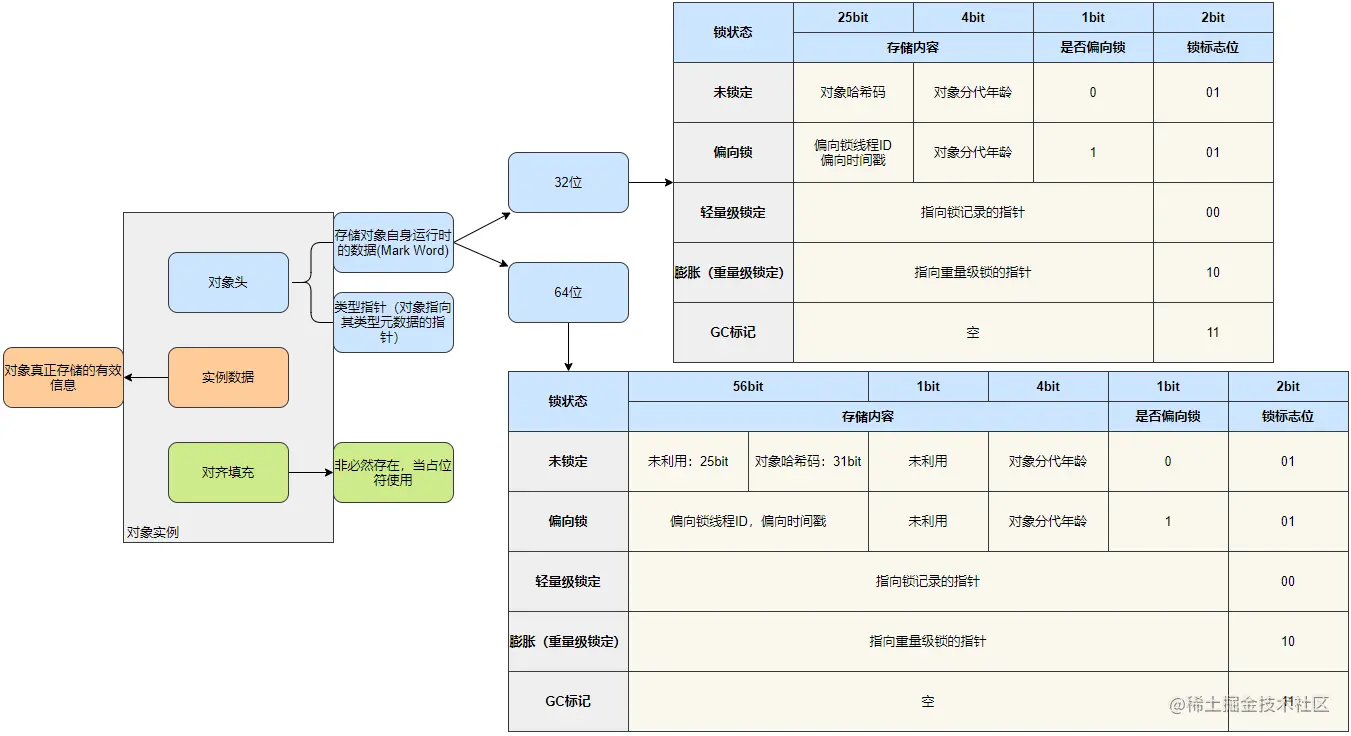 对象真正存储的有效信息

对象头

实例数据

对齐填充

对象实例

存储对象自身运行时的数据(Mark Word)

类型指针（对象指向其类型元数据的指针）

非必然存在，当占位符使用

32位

64位

| 锁状态 | 25bit | 4bit | 1bit | 2bit |
|---|---|---|---|---|
| | 存储内容 | | 是否偏向锁 | 锁标志位 |
| 未锁定 | 对象哈希码 | 对象分代年龄 | 0 | 01 |
| 偏向锁 | 偏向锁线程ID 偏向时间戳 | 对象分代年龄 | 1 | 01 |
| 轻量级锁定 | 指向锁记录的指针 | | | 00 |
| 膨胀（重量级锁定） | 指向重量级锁的指针 | | | 10 |
| GC标记 | 空 | | | 11 |

| 锁状态 | 56bit | | 1bit | 4bit | 1bit | 2bit |
|---|---|---|---|---|---|---|
| | 存储内容 | | | | 是否偏向锁 | 锁标志位 |
| 未锁定 | 未利用：25bit | 对象哈希码：31bit | 未利用 | 对象分代年龄 | 0 | 01 |
| 偏向锁 | 偏向锁线程ID，偏向时间戳 | | 未利用 | 对象分代年龄 | 1 | 01 |
| 轻量级锁定 | 指向锁记录的指针 | | | | | 00 |
| 膨胀（重量级锁定） | 指向重量级锁的指针 | | | | | 10 |
| GC标记 | 空 | | | | | 11 |

@稀土掘金技术社区